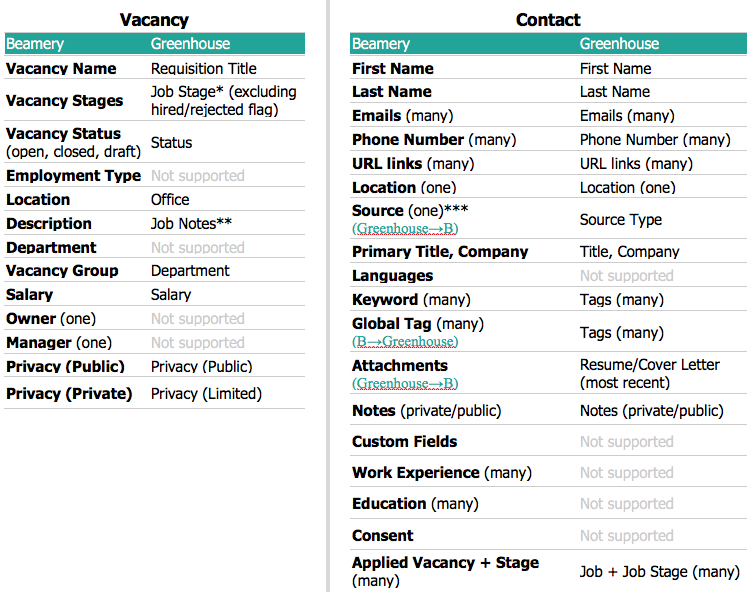 Vacancy

| Beamery | Greenhouse |
|---|---|
| Vacancy Name | Requisition Title |
| Vacancy Stages | Job Stage* (excluding hired/rejected flag) |
| Vacancy Status (open, closed, draft) | Status |
| Employment Type | Not supported |
| Location | Office |
| Description | Job Notes** |
| Department | Not supported |
| Vacancy Group | Department |
| Salary | Salary |
| Owner (one) | Not supported |
| Manager (one) | Not supported |
| Privacy (Public) | Privacy (Public) |
| Privacy (Private) | Privacy (Limited) |

Contact

| Beamery | Greenhouse |
|---|---|
| First Name | First Name |
| Last Name | Last Name |
| Emails (many) | Emails (many) |
| Phone Number (many) | Phone Number (many) |
| URL links (many) | URL links (many) |
| Location (one) | Location (one) |
| Source (one)*** (Greenhouse→B) | Source Type |
| Primary Title, Company | Title, Company |
| Languages | Not supported |
| Keyword (many) | Tags (many) |
| Global Tag (many) (B→Greenhouse) | Tags (many) |
| Attachments (Greenhouse→B) | Resume/Cover Letter (most recent) |
| Notes (private/public) | Notes (private/public) |
| Custom Fields | Not supported |
| Work Experience (many) | Not supported |
| Education (many) | Not supported |
| Consent | Not supported |
| Applied Vacancy + Stage (many) | Job + Job Stage (many) |